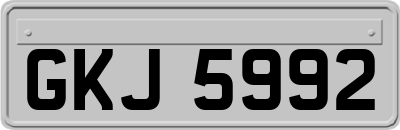 GKJ 5992